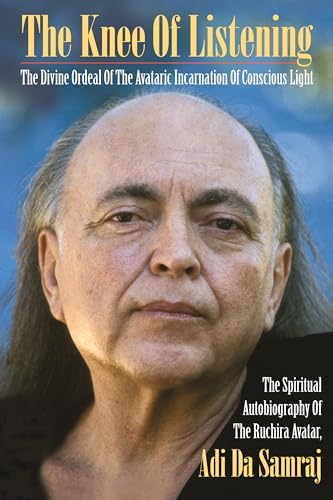 The Knee Of Listening

The Divine Ordeal Of The Avataric Incarnation Of Conscious Light

The Spiritual Autobiography Of The Ruchira Avatar,

Adi Da Samraj